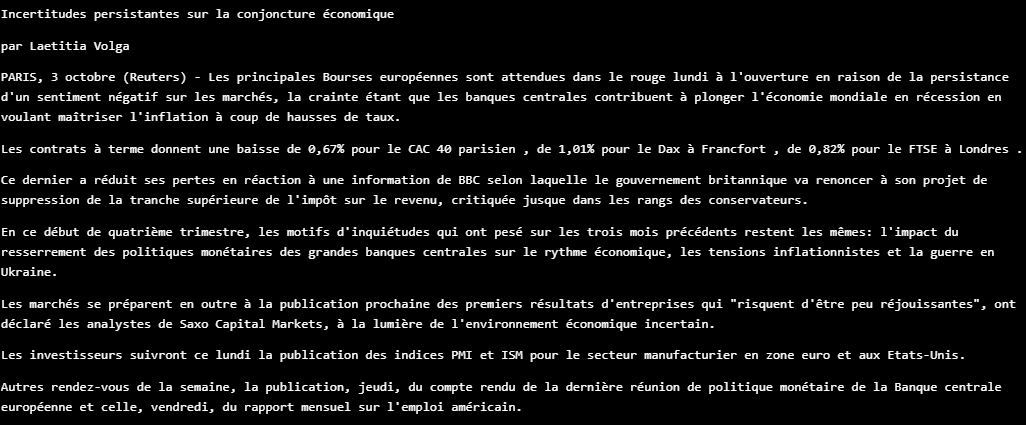 Incertitudes persistantes sur la conjoncture économique

par Laetitia Volga

PARIS, 3 octobre (Reuters) - Les principales Bourses européennes sont attendues dans le rouge lundi à l'ouverture en raison de la persistance d'un sentiment négatif sur les marchés, la crainte étant que les banques centrales contribuent à plonger l'économie mondiale en récession en voulant maîtriser l'inflation à coup de hausses de taux.

Les contrats à terme donnent une baisse de 0,67% pour le CAC 40 parisien , de 1,01% pour le Dax à Francfort , de 0,82% pour le FTSE à Londres .

Ce dernier a réduit ses pertes en réaction à une information de BBC selon laquelle le gouvernement britannique va renoncer à son projet de suppression de la tranche supérieure de l'impôt sur le revenu, critiquée jusque dans les rangs des conservateurs.

En ce début de quatrième trimestre, les motifs d'inquiétudes qui ont pesé sur les trois mois précédents restent les mêmes: l'impact du resserrement des politiques monétaires des grandes banques centrales sur le rythme économique, les tensions inflationnistes et la guerre en Ukraine.

Les marchés se préparent en outre à la publication prochaine des premiers résultats d'entreprises qui "risquent d'être peu réjouissantes", ont déclaré les analystes de Saxo Capital Markets, à la lumière de l'environnement économique incertain.

Les investisseurs suivront ce lundi la publication des indices PMI et ISM pour le secteur manufacturier en zone euro et aux Etats-Unis.

Autres rendez-vous de la semaine, la publication, jeudi, du compte rendu de la dernière réunion de politique monétaire de la Banque centrale européenne et celle, vendredi, du rapport mensuel sur l'emploi américain.